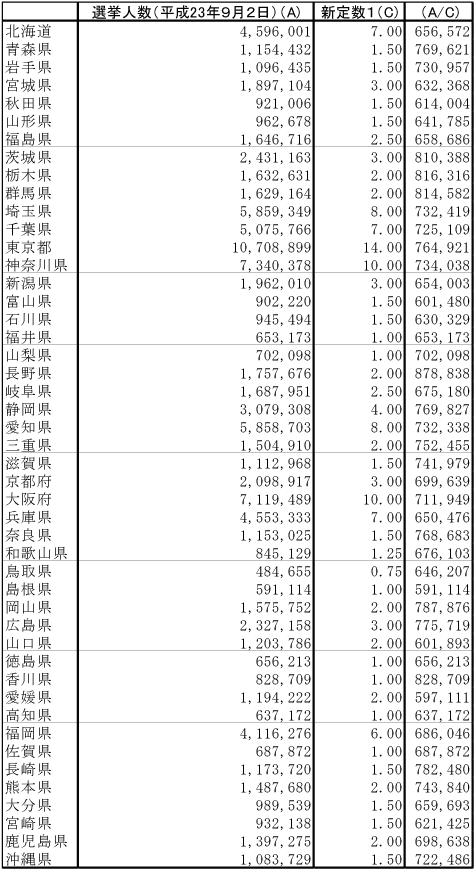 |  | 選挙人数(平成23年9月2日)(A) | 新定数1(C) | (A/C) |
|---|---|---|---|
| 北海道 | 4,596,001 | 7.00 | 656,572 |
| 青森県 | 1,154,432 | 1.50 | 769,621 |
| 岩手県 | 1,096,435 | 1.50 | 730,957 |
| 宮城県 | 1,897,104 | 3.00 | 632,368 |
| 秋田県 | 921,006 | 1.50 | 614,004 |
| 山形県 | 962,678 | 1.50 | 641,785 |
| 福島県 | 1,646,716 | 2.50 | 658,686 |
| 茨城県 | 2,431,163 | 3.00 | 810,388 |
| 栃木県 | 1,632,631 | 2.00 | 816,316 |
| 群馬県 | 1,629,164 | 2.00 | 814,582 |
| 埼玉県 | 5,859,349 | 8.00 | 732,419 |
| 千葉県 | 5,075,766 | 7.00 | 725,109 |
| 東京都 | 10,708,899 | 14.00 | 764,921 |
| 神奈川県 | 7,340,378 | 10.00 | 734,038 |
| 新潟県 | 1,962,010 | 3.00 | 654,003 |
| 富山県 | 902,220 | 1.50 | 601,480 |
| 石川県 | 945,494 | 1.50 | 630,329 |
| 福井県 | 653,173 | 1.00 | 653,173 |
| 山梨県 | 702,098 | 1.00 | 702,098 |
| 長野県 | 1,757,676 | 2.00 | 878,838 |
| 岐阜県 | 1,687,951 | 2.50 | 675,180 |
| 静岡県 | 3,079,308 | 4.00 | 769,827 |
| 愛知県 | 5,858,703 | 8.00 | 732,338 |
| 三重県 | 1,504,910 | 2.00 | 752,455 |
| 滋賀県 | 1,112,968 | 1.50 | 741,979 |
| 京都府 | 2,098,917 | 3.00 | 699,639 |
| 大阪府 | 7,119,489 | 10.00 | 711,949 |
| 兵庫県 | 4,553,333 | 7.00 | 650,476 |
| 奈良県 | 1,153,025 | 1.50 | 768,683 |
| 和歌山県 | 845,129 | 1.25 | 676,103 |
| 鳥取県 | 484,655 | 0.75 | 646,207 |
| 島根県 | 591,114 | 1.00 | 591,114 |
| 岡山県 | 1,575,752 | 2.00 | 787,876 |
| 広島県 | 2,327,158 | 3.00 | 775,719 |
| 山口県 | 1,203,786 | 2.00 | 601,893 |
| 徳島県 | 656,213 | 1.00 | 656,213 |
| 香川県 | 828,709 | 1.00 | 828,709 |
| 愛媛県 | 1,194,222 | 2.00 | 597,111 |
| 高知県 | 637,172 | 1.00 | 637,172 |
| 福岡県 | 4,116,276 | 6.00 | 686,046 |
| 佐賀県 | 687,872 | 1.00 | 687,872 |
| 長崎県 | 1,173,720 | 1.50 | 782,480 |
| 熊本県 | 1,487,680 | 2.00 | 743,840 |
| 大分県 | 989,539 | 1.50 | 659,693 |
| 宮崎県 | 932,138 | 1.50 | 621,425 |
| 鹿児島県 | 1,397,275 | 2.00 | 698,638 |
| 沖縄県 | 1,083,729 | 1.50 | 722,486 |